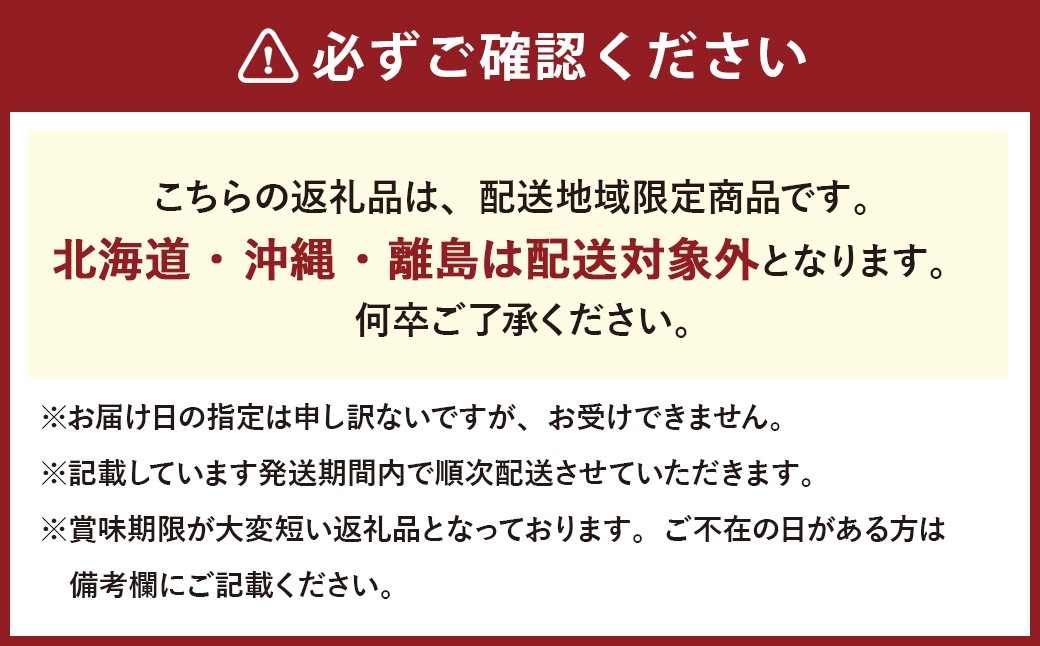 必ずご確認ください

こちらの返礼品は、配送地域限定商品です。
北海道・沖縄・離島は配送対象外となります。
何卒ご了承ください。

※お届け日の指定は申し訳ないですが、お受けできません。
※記載しています発送期間内で順次配送させていただきます。
※賞味期限が大変短い返礼品となっております。ご不在の日がある方は備考欄にご記載ください。